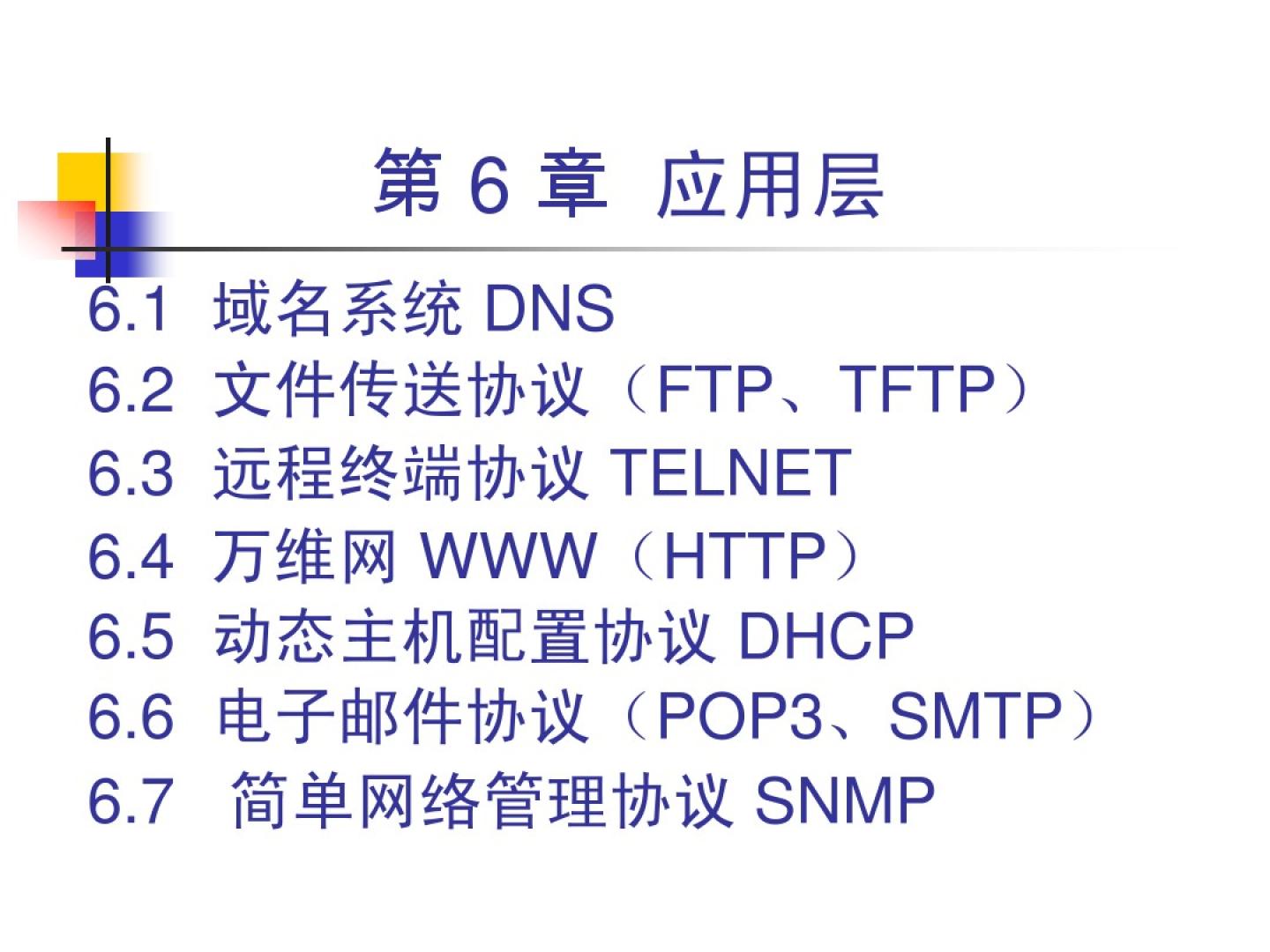 第6章 应用层

6.1 域名系统DNS
6.2 文件传送协议（FTP、TFTP）
6.3 远程终端协议TELNET
6.4 万维网WWW（HTTP）
6.5 动态主机配置协议DHCP
6.6 电子邮件协议（POP3、SMTP）
6.7 简单网络管理协议SNMP